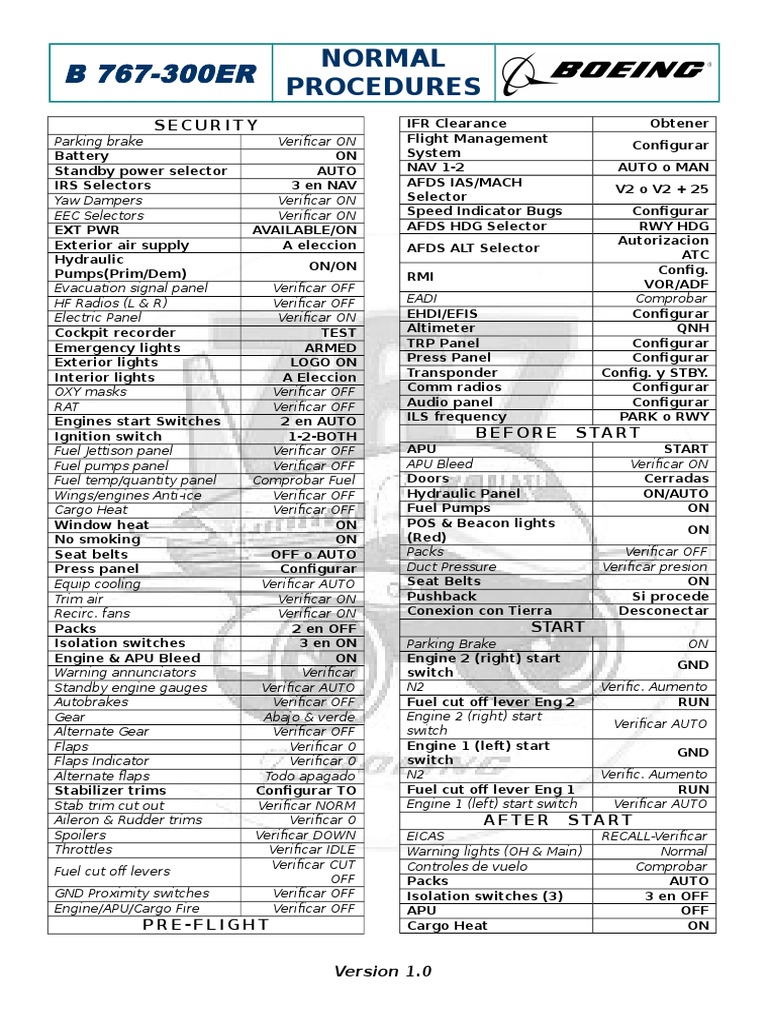 B 767-300ER

NORMAL PROCEDURES

BOEING

| SECURITY | |
|---|---|
| Parking brake | Verificar ON |
| Battery | ON |
| Standby power selector | AUTO |
| IRS Selectors | 3 en NAV |
| Yaw Dampers | Verificar ON |
| EEC Selectors | Verificar ON |
| EXT PWR | AVAILABLE/ON |
| Exterior air supply | A eleccion |
| Hydraulic Pumps(Prim/Dem) | ON/ON |
| Evacuation signal panel | Verificar OFF |
| HF Radios (L & R) | Verificar OFF |
| Electric Panel | Verificar ON |
| Cockpit recorder | TEST |
| Emergency lights | ARMED |
| Exterior lights | LOGO ON |
| Interior lights | A Eleccion |
| OXY masks | Verificar OFF |
| RAT | Verificar OFF |
| Engines start Switches | 2 en AUTO |
| Ignition switch | 1-2-BOTH |
| Fuel Jettison panel | Verificar OFF |
| Fuel pumps panel | Verificar OFF |
| Fuel temp/quantity panel | Comprobar Fuel |
| Wings/engines Anti-ice | Verificar OFF |
| Cargo Heat | Verificar OFF |
| Window heat | ON |
| No smoking | ON |
| Seat belts | OFF o AUTO |
| Press panel | Configurar |
| Equip cooling | Verificar AUTO |
| Trim air | Verificar ON |
| Recirc. fans | Verificar ON |
| Packs | 2 en OFF |
| Isolation switches | 3 en ON |
| Engine & APU Bleed | ON |
| Warning annunciators | Verificar |
| Standby engine gauges | Verificar AUTO |
| Autobrakes | Verificar OFF |
| Gear | Abajo & verde |
| Alternate Gear | Verificar OFF |
| Flaps | Verificar 0 |
| Flaps Indicator | Verificar 0 |
| Alternate flaps | Todo apagado |
| Stabilizer trims | Configurar TO |
| Stab trim cut out | Verificar NORM |
| Aileron & Rudder trims | Verificar 0 |
| Spoilers | Verificar DOWN |
| Throttles | Verificar IDLE |
| Fuel cut off levers | Verificar CUT OFF |
| GND Proximity switches | Verificar OFF |
| Engine/APU/Cargo Fire | Verificar OFF |
| PRE-FLIGHT | |

| IFR Clearance | Obtener |
|---|---|
| Flight Management System | Configurar |
| NAV 1-2 | AUTO o MAN |
| AFDS IAS/MACH Selector | V2 o V2 + 25 |
| Speed Indicator Bugs | Configurar |
| AFDS HDG Selector | RWY HDG |
| AFDS ALT Selector | Autorizacion ATC |
| RMI | Config. VOR/ADF |
| EADI | Comprobar |
| EHDI/EFIS | Configurar |
| Altimeter | QNH |
| TRP Panel | Configurar |
| Press Panel | Configurar |
| Transponder | Config. y STBY. |
| Comm radios | Configurar |
| Audio panel | Configurar |
| ILS frequency | PARK o RWY |
| BEFORE START | |
| APU | START |
| APU Bleed | Verificar ON |
| Doors | Cerradas |
| Hydraulic Panel | ON/AUTO |
| Fuel Pumps | ON |
| POS & Beacon lights (Red) | ON |
| Packs | Verificar OFF |
| Duct Pressure | Verificar presion |
| Seat Belts | ON |
| Pushback | Si procede |
| Conexion con Tierra | Desconectar |
| START | |
| Parking Brake | ON |
| Engine 2 (right) start switch | GND |
| N2 | Verific. Aumento |
| Fuel cut off lever Eng 2 | RUN |
| Engine 2 (right) start switch | Verificar AUTO |
| Engine 1 (left) start switch | GND |
| N2 | Verific. Aumento |
| Fuel cut off lever Eng 1 | RUN |
| Engine 1 (left) start switch | Verificar AUTO |
| AFTER START | |
| EICAS | RECALL-Verificar |
| Warning lights (OH & Main) | Normal |
| Controles de vuelo | Comprobar |
| Packs | AUTO |
| Isolation switches (3) | 3 en OFF |
| APU | OFF |
| Cargo Heat | ON |

Version 1.0